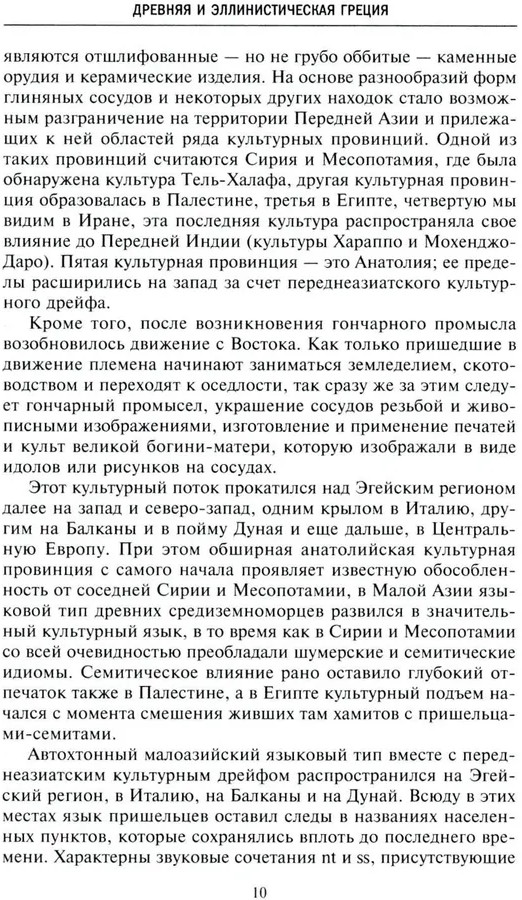 ДРЕВНЯЯ И ЭЛЛИНИСТИЧЕСКАЯ ГРЕЦИЯ

являются отшлифованные — но не грубо оббитые — каменные орудия и керамические изделия. На основе разнообразий форм глиняных сосудов и некоторых других находок стало возможным разграничение на территории Передней Азии и прилежащих к ней областей ряда культурных провинций. Одной из таких провинций считаются Сирия и Месопотамия, где была обнаружена культура Тель-Халафа, другая культурная провинция образовалась в Палестине, третья в Египте, четвертую мы видим в Иране, эта последняя культура распространяла свое влияние до Передней Индии (культуры Хараппо и Мохенджо-Даро). Пятая культурная провинция — это Анатолия; ее пределы расширились на запад за счет переднеазиатского культурного дрейфа.

Кроме того, после возникновения гончарного промысла возобновилось движение с Востока. Как только пришедшие в движение племена начинают заниматься земледелием, скотоводством и переходят к оседлости, так сразу же за этим следует гончарный промысел, украшение сосудов резьбой и живописными изображениями, изготовление и применение печатей и культ великой богини-матери, которую изображали в виде идолов или рисунков на сосудах.

Этот культурный поток прокатился над Эгейским регионом далее на запад и северо-запад, одним крылом в Италию, другим на Балканы и в пойму Дуная и еще дальше, в Центральную Европу. При этом обширная анатолийская культурная провинция с самого начала проявляет известную обособленность от соседней Сирии и Месопотамии, в Малой Азии языковой тип древних средиземноморцев развился в значительный культурный язык, в то время как в Сирии и Месопотамии со всей очевидностью преобладали шумерские и семитические идиомы. Семитическое влияние рано оставило глубокий отпечаток также в Палестине, а в Египте культурный подъем начался с момента смешения живших там хамитов с пришельцами-семитами.

Автохтонный малоазийский языковый тип вместе с переднеазиатским культурным дрейфом распространился на Эгейский регион, в Италию, на Балканы и на Дунай. Всюду в этих местах язык пришельцев оставил следы в названиях населенных пунктов, которые сохранялись вплоть до последнего времени. Характерны звуковые сочетания nt и ss, присутствующие

10